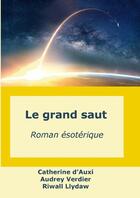 Le grand saut

Roman ésotérique

Catherine d'Auxi
Audrey Verdier
Riwall Llydaw